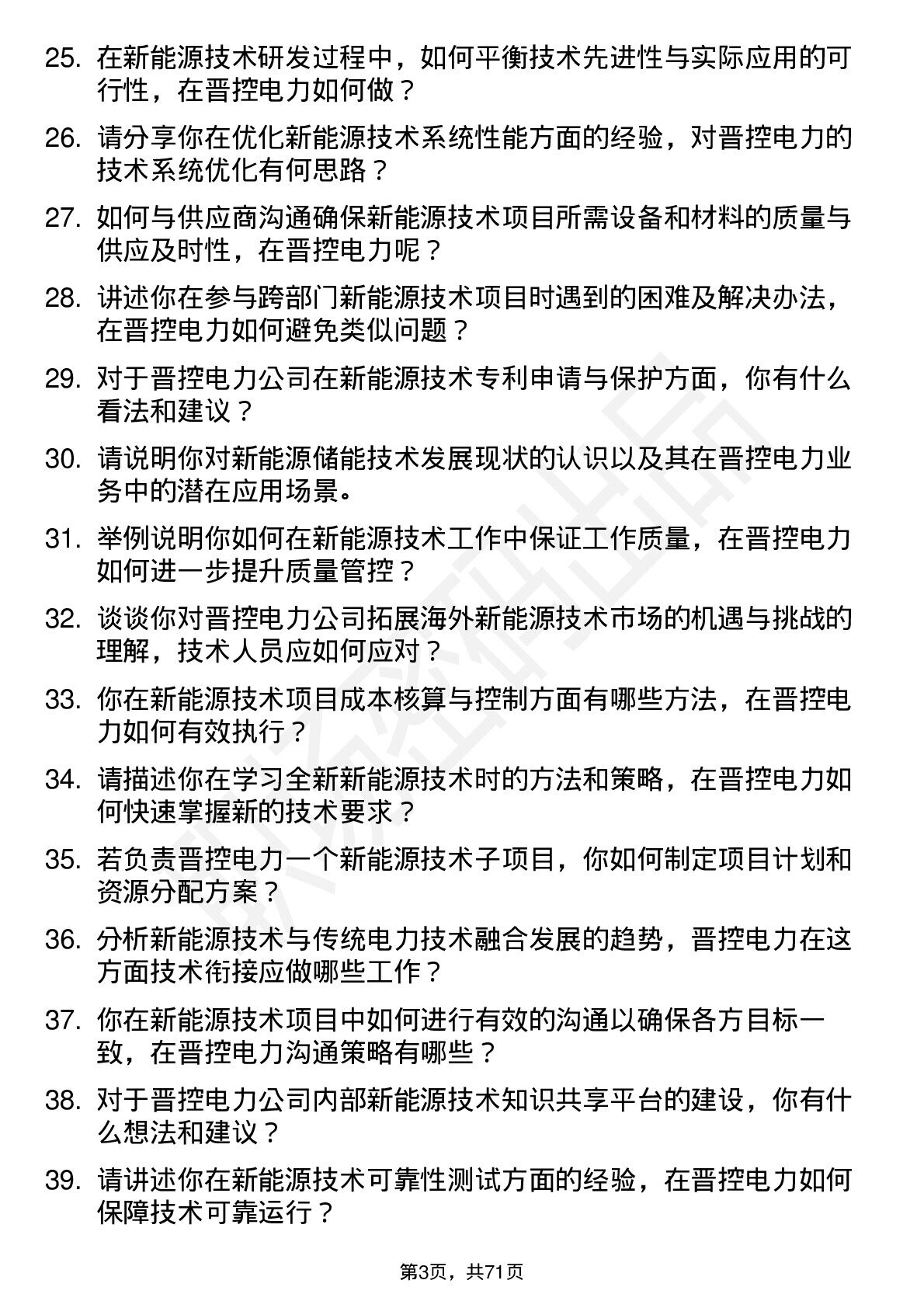 25. 在新能源技术研发过程中，如何平衡技术先进性与实际应用的可行性，在晋控电力如何做？

26. 请分享你在优化新能源技术系统性能方面的经验，对晋控电力的技术系统优化有何思路？

27. 如何与供应商沟通确保新能源技术项目所需设备和材料的质量与供应及时性，在晋控电力呢？

28. 讲述你在参与跨部门新能源技术项目时遇到的困难及解决办法，在晋控电力如何避免类似问题？

29. 对于晋控电力公司在新能源技术专利申请与保护方面，你有什么看法和建议？

30. 请说明你对新能源储能技术发展现状的认识以及其在晋控电力业务中的潜在应用场景。

31. 举例说明你如何在新能源技术工作中保证工作质量，在晋控电力如何进一步提升质量管控？

32. 谈谈你对晋控电力公司拓展海外新能源技术市场的机遇与挑战的理解，技术人员应如何应对？

33. 你在新能源技术项目成本核算与控制方面有哪些方法，在晋控电力如何有效执行？

34. 请描述你在学习全新新能源技术时的方法和策略，在晋控电力如何快速掌握新的技术要求？

35. 若负责晋控电力一个新能源技术子项目，你如何制定项目计划和资源分配方案？

36. 分析新能源技术与传统电力技术融合发展的趋势，晋控电力在这方面技术衔接应做哪些工作？

37. 你在新能源技术项目中如何进行有效的沟通以确保各方目标一致，在晋控电力沟通策略有哪些？

38. 对于晋控电力公司内部新能源技术知识共享平台的建设，你有什么想法和建议？

39. 请讲述你在新能源技术可靠性测试方面的经验，在晋控电力如何保障技术可靠运行？

第3页，共71页